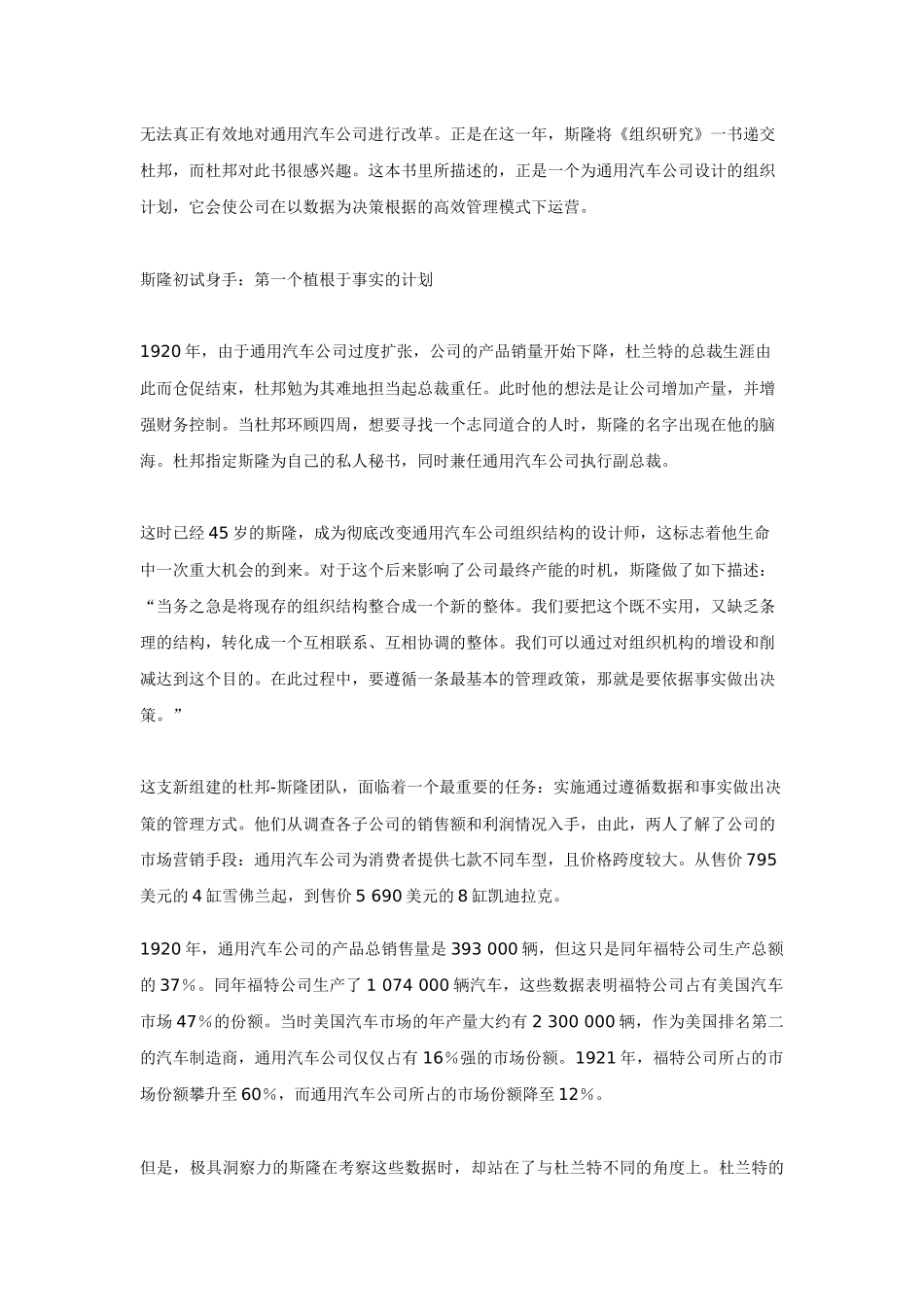 无法真正有效地对通用汽车公司进行改革。正是在这一年，斯隆将《组织研究》一书递交杜邦，而杜邦对此书很感兴趣。这本书里所描述的，正是一个为通用汽车公司设计的组织计划，它会使公司在以数据为决策根据的高效管理模式下运营。

斯隆初试身手：第一个植根于事实的计划

1920 年，由于通用汽车公司过度扩张，公司的产品销量开始下降，杜兰特的总裁生涯由此而仓促结束，杜邦勉为其难地担当起总裁重任。此时他的想法是让公司增加产量，并增强财务控制。当杜邦环顾四周，想要寻找一个志同道合的人时，斯隆的名字出现在他的脑海。杜邦指定斯隆为自己的私人秘书，同时兼任通用汽车公司执行副总裁。

这时已经 45 岁的斯隆，成为彻底改变通用汽车公司组织结构的设计师，这标志着他生命中一次重大机会的到来。对于这个后来影响了公司最终产能的时机，斯隆做了如下描述：“当务之急是将现存的组织结构整合成一个新的整体。我们要把这个既不实用，又缺乏条理的结构，转化成一个互相联系、互相协调的整体。我们可以通过对组织机构的增设和削减达到这个目的。在此过程中，要遵循一条最基本的管理政策，那就是要依据事实做出决策。”

这支新组建的杜邦-斯隆团队，面临着一个最重要的任务：实施通过遵循数据和事实做出决策的管理方式。他们从调查各子公司的销售额和利润情况入手，由此，两人了解了公司的市场营销手段：通用汽车公司为消费者提供七款不同车型，且价格跨度较大。从售价 795 美元的 4 缸雪佛兰起，到售价 5 690 美元的 8 缸凯迪拉克。

1920 年，通用汽车公司的产品总销售量是 393 000 辆，但这只是同年福特公司生产总额的 37%。同年福特公司生产了 1 074 000 辆汽车，这些数据表明福特公司占有美国汽车市场 47%的份额。当时美国汽车市场的年产量大约有 2 300 000 辆，作为美国排名第二的汽车制造商，通用汽车公司仅仅占有 16%强的市场份额。1921 年，福特公司所占的市场份额攀升至 60%，而通用汽车公司所占的市场份额降至 12%。

但是，极具洞察力的斯隆在考察这些数据时，却站在了与杜兰特不同的角度上。杜兰特的